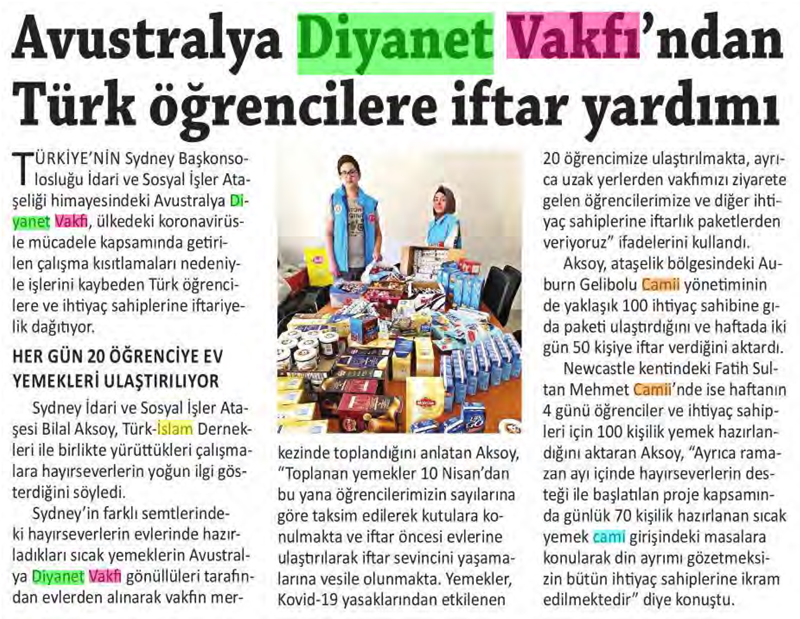 Avustralya Diyanet Vakfı'ndan Türk öğrencilere iftar yardımı

TÜRKİYE'NİN Sydney Başkonsolosluğu İdari ve Sosyal İşler Ataşeliği himayesindeki Avustralya Diyanet Vakfı, ülkedeki koronavirüsle mücadele kapsamında getirilen çalışma kısıtlamaları nedeniyle işlerini kaybeden Türk öğrencilere ve ihtiyaç sahiplerine iftariyelik dağıtıyor.

HER GÜN 20 ÖĞRENCİYE EV YEMEKLERİ ULAŞTIRILIYOR

Sydney İdari ve Sosyal İşler Ataşesi Bilal Aksoy, Türk-İslam Dernekleri ile birlikte yürüttükleri çalışmalara hayırseverlerin yoğun ilgi gösterdiğini söyledi.

Sydney'in farklı semtlerindeki hayırseverlerin evlerinde hazırladıkları sıcak yemeklerin Avustralya Diyanet Vakfı gönüllüleri tarafından evlerden alınarak vakfın merkezinde toplandığını anlatan Aksoy, "Toplanan yemekler 10 Nisan'dan bu yana öğrencilerimizin sayılarına göre taksim edilerek kutulara konulmakta ve iftar öncesi evlerine ulaştırılarak iftar sevincini yaşamalarına vesile olunmakta. Yemekler, Kovid-19 yasaklarından etkilenen 20 öğrencimize ulaştırılmakta, ayrıca uzak yerlerden vakfımızı ziyarete gelen öğrencilerimize ve diğer ihtiyaç sahiplerine iftarlık paketlerden veriyoruz" ifadelerini kullandı.

Aksoy, ataşelik bölgesindeki Auburn Gelibolu Camii yönetiminin de yaklaşık 100 ihtiyaç sahibine gıda paketi ulaştırdığını ve haftada iki gün 50 kişiye iftar verdiğini aktardı.

Newcastle kentindeki Fatih Sultan Mehmet Camii'nde ise haftanın 4 günü öğrenciler ve ihtiyaç sahipleri için 100 kişilik yemek hazırlandığını aktaran Aksoy, "Ayrıca ramazan ayı içinde hayırseverlerin desteği ile başlatılan proje kapsamında günlük 70 kişilik hazırlanan sıcak yemek cami girişindeki masalara konularak din ayrımı gözetmeksizin bütün ihtiyaç sahiplerine ikram edilmektedir" diye konuştu.